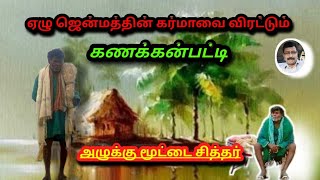 ஏழு ஜென்மத்தின் கர்மாவை விரட்டும்

கணக்கன்பட்டி

அழுக்கு மூட்டை சித்தர்